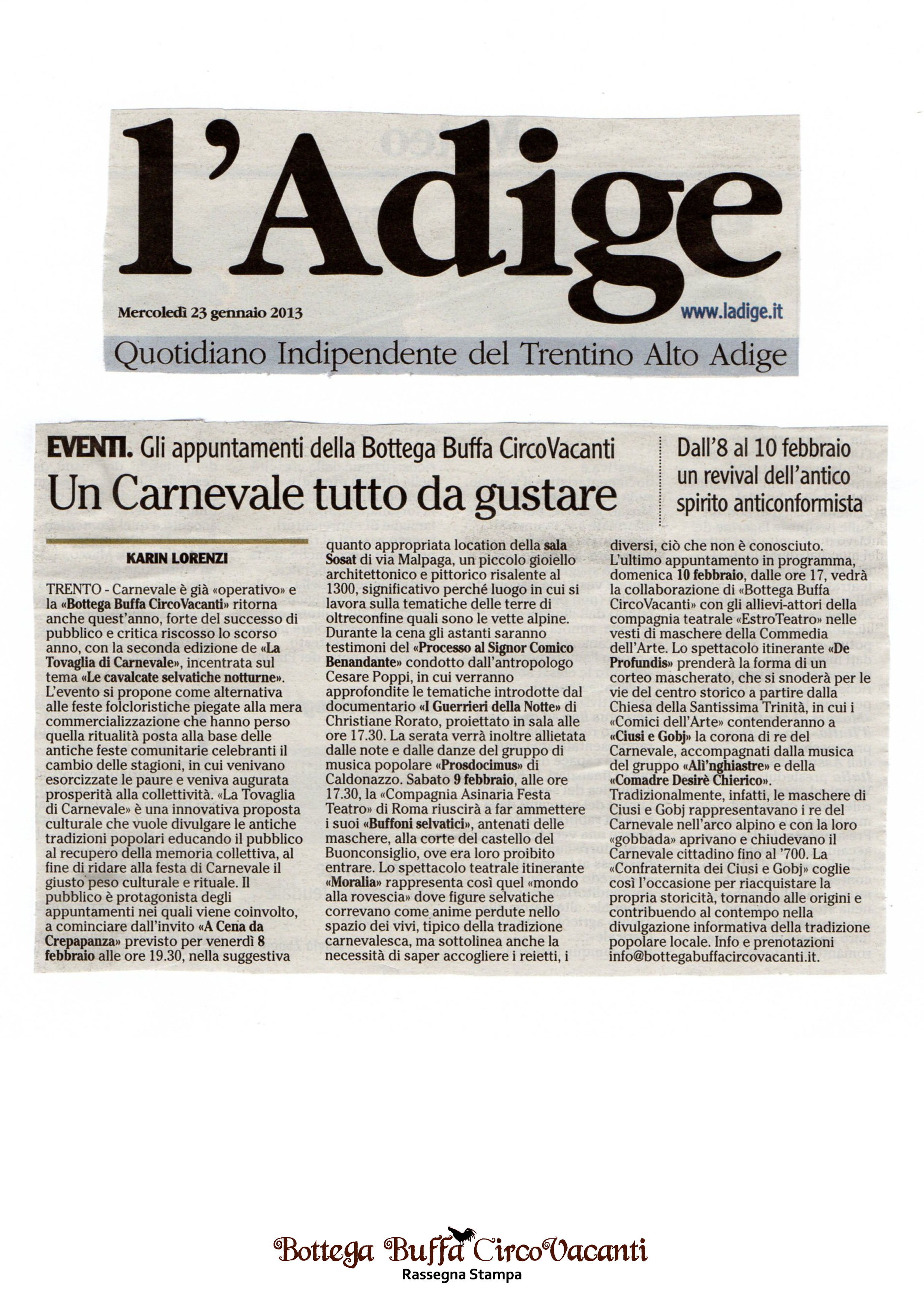 l'Adige

Mercoledì 23 gennaio 2013

www.ladige.it

Quotidiano Indipendente del Trentino Alto Adige

EVENTI. Gli appuntamenti della Bottega Buffa CircoVacanti

Un Carnevale tutto da gustare

Dall'8 al 10 febbraio un revival dell'antico spirito anticonformista

KARIN LORENZI

TRENTO - Carnevale è già «operativo» e la «Bottega Buffa CircoVacanti» ritorna anche quest'anno, forte del successo di pubblico e critica riscosso lo scorso anno, con la seconda edizione de «La Tovaglia di Carnevale», incentrata sul tema «Le cavalcate selvatiche notturne». L'evento si propone come alternativa alle feste folcloristiche piegate alla mera commercializzazione che hanno perso quella ritualità posta alla base delle antiche feste comunitarie celebranti il cambio delle stagioni, in cui venivano esorcizzate le paure e veniva augurata prosperità alla collettività. «La Tovaglia di Carnevale» è una innovativa proposta culturale che vuole divulgare le antiche tradizioni popolari educando il pubblico al recupero della memoria collettiva, al fine di ridare alla festa di Carnevale il giusto peso culturale e rituale. Il pubblico è protagonista degli appuntamenti nei quali viene coinvolto, a cominciare dall'invito «A Cena da Crepapanza» previsto per venerdì 8 febbraio alle ore 19.30, nella suggestiva quanto appropriata location della sala Sosat di via Malpaga, un piccolo gioiello architettonico e pittorico risalente al 1300, significativo perché luogo in cui si lavora sulla tematiche delle terre di oltreconfine quali sono le vette alpine. Durante la cena gli astanti saranno testimoni del «Processo al Signor Comico Benandante» condotto dall'antropologo Cesare Poppi, in cui verranno approfondite le tematiche introdotte dal documentario «I Guerrieri della Notte» di Christiane Rorato, proiettato in sala alle ore 17.30. La serata verrà inoltre allietata dalle note e dalle danze del gruppo di musica popolare «Prosdocimus» di Caldonazzo. Sabato 9 febbraio, alle ore 17.30, la «Compagnia Asinaria Festa Teatro» di Roma riuscirà a far ammettere i suoi «Buffoni selvatici», antenati delle maschere, alla corte del castello del Buonconsiglio, ove era loro proibito entrare. Lo spettacolo teatrale itinerante «Moralia» rappresenta così quel «mondo alla rovescia» dove figure selvatiche correvano come anime perdute nello spazio dei vivi, tipico della tradizione carnevalesca, ma sottolinea anche la necessità di saper accogliere i reietti, i diversi, ciò che non è conosciuto. L'ultimo appuntamento in programma, domenica 10 febbraio, dalle ore 17, vedrà la collaborazione di «Bottega Buffa CircoVacanti» con gli allievi-attori della compagnia teatrale «EstroTeatro» nelle vesti di maschere della Commedia dell'Arte. Lo spettacolo itinerante «De Profundis» prenderà la forma di un corteo mascherato, che si snoderà per le vie del centro storico a partire dalla Chiesa della Santissima Trinità, in cui i «Comici dell'Arte» contenderanno a «Ciusi e Gobj» la corona di re del Carnevale, accompagnati dalla musica del gruppo «Alì'nghiastre» e della «Comadre Desirè Chierico». Tradizionalmente, infatti, le maschere di Ciusi e Gobj rappresentavano i re del Carnevale nell'arco alpino e con la loro «gobbada» aprivano e chiudevano il Carnevale cittadino fino al '700. La «Confraternita dei Ciusi e Gobj» coglie così l'occasione per riacquistare la propria storicità, tornando alle origini e contribuendo al contempo nella divulgazione informativa della tradizione popolare locale. Info e prenotazioni info@bottegabuffacircovacanti.it.

Bottega Buffa CircoVacanti
Rassegna Stampa